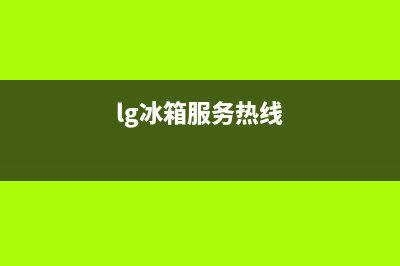 lg冰箱服务热线